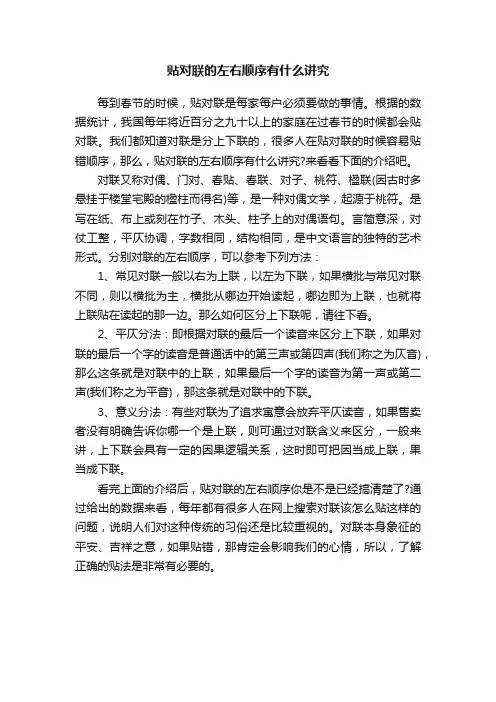 贴对联的左右顺序有什么讲究

每到春节的时候，贴对联是每家每户必须要做的事情。根据的数据统计，我国每年将近百分之九十以上的家庭在过春节的时候都会贴对联。我们都知道对联是分上下联的，很多人在贴对联的时候容易贴错顺序，那么，贴对联的左右顺序有什么讲究?来看看下面的介绍吧。

对联又称对偶、门对、春贴、春联、对子、桃符、楹联(因古时多悬挂于楼堂宅殿的楹柱而得名)等，是一种对偶文学，起源于桃符。是写在纸、布上或刻在竹子、木头、柱子上的对偶语句。言简意深，对仗工整，平仄协调，字数相同，结构相同，是中文语言的独特的艺术形式。分别对联的左右顺序，可以参考下列方法：

1、常见对联一般以右为上联，以左为下联，如果横批与常见对联不同，则以横批为主，横批从哪边开始读起，哪边即为上联，也就将上联贴在读起的那一边。那么如何区分上下联呢，请往下看。

2、平仄分法：即根据对联的最后一个读音来区分上下联，如果对联的最后一个字的读音是普通话中的第三声或第四声(我们称之为仄音)，那么这条就是对联中的上联，如果最后一个字的读音为第一声或第二声(我们称之为平音)，那这条就是对联中的下联。

3、意义分法：有些对联为了追求寓意会放弃平仄读音，如果售卖者没有明确告诉你哪一个是上联，则可通过对联含义来区分，一般来讲，上下联会具有一定的因果逻辑关系，这时即可把因当成上联，果当成下联。

看完上面的介绍后，贴对联的左右顺序你是不是已经搞清楚了?通过给出的数据来看，每年都有很多人在网上搜索对联该怎么贴这样的问题，说明人们对这种传统的习俗还是比较重视的。对联本身象征的平安、吉祥之意，如果贴错，那肯定会影响我们的心情，所以，了解正确的贴法是非常有必要的。